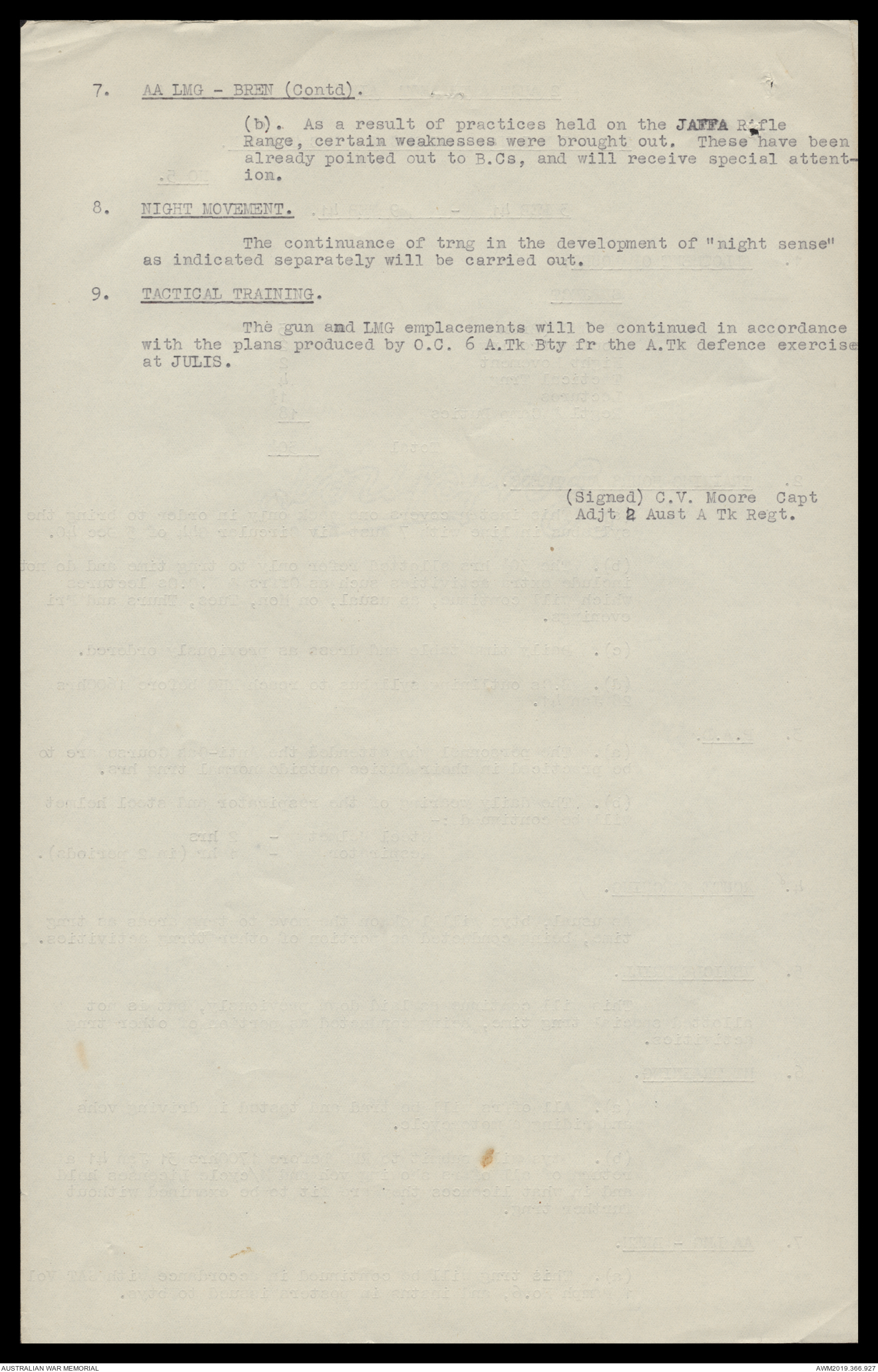 7. AA LMG - BREN (Contd).

(b). As a result of practices held on the JAFFA Rifle Range, certain weaknesses were brought out. These have been already pointed out to B.Cs, and will receive special attention.

8. NIGHT MOVEMENT.

The continuance of trng in the development of "night sense" as indicated separately will be carried out.

9. TACTICAL TRAINING.

The gun and LMG emplacements will be continued in accordance with the plans produced by O.C. 6 A.Tk Bty fr the A.Tk defence exercise at JULIS.

(Signed) C.V. Moore Capt
Adjt 2 Aust A Tk Regt.

AUSTRALIAN WAR MEMORIAL

AWM2019.366.927